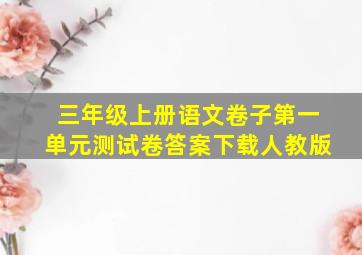 三年级上册语文卷子第一单元测试卷答案下载人教版